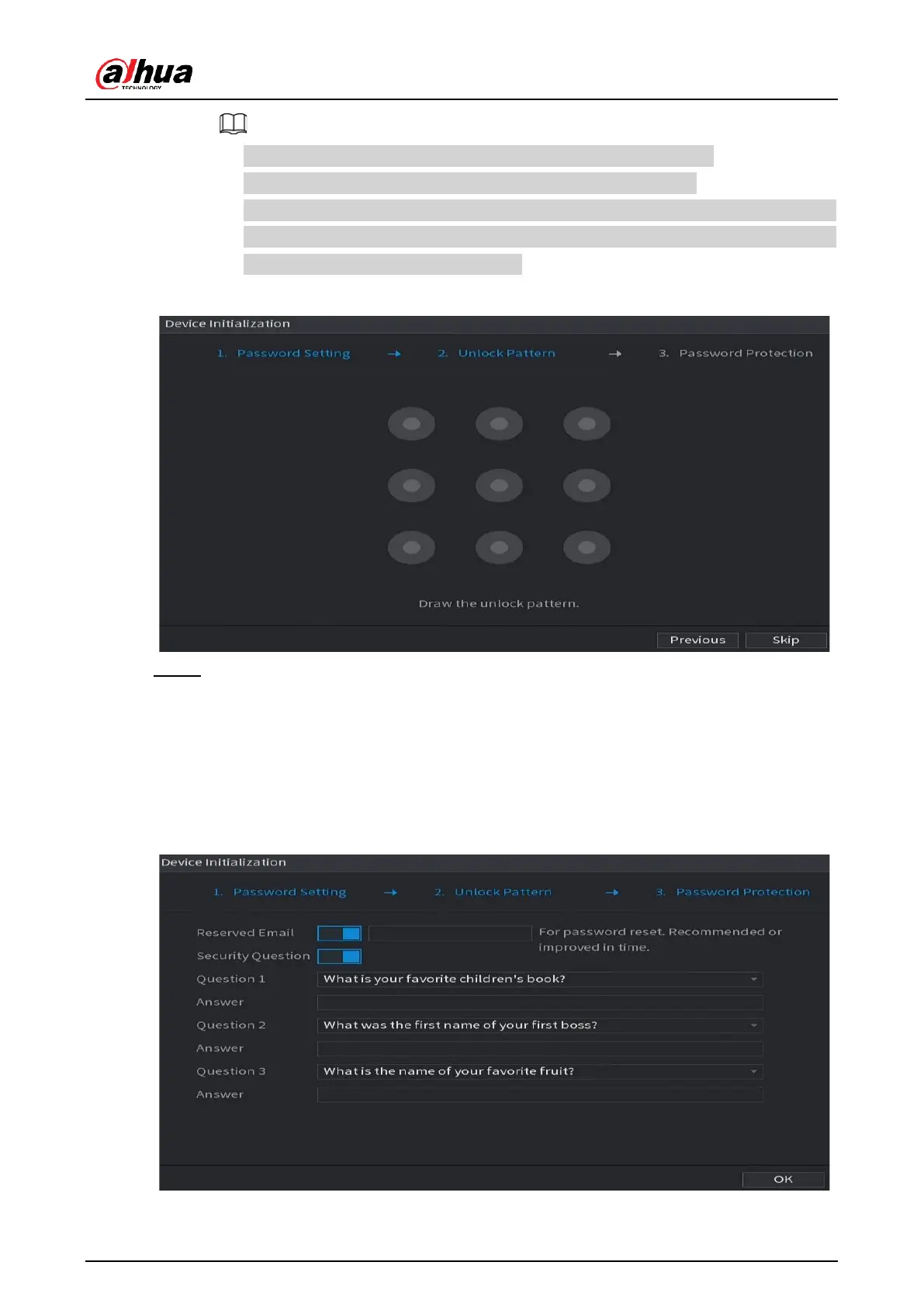 alhua
TECHNOLOGY

Device Initialization

1. Password Setting → 2. Unlock Pattern → 3. Password Protection

Draw the unlock pattern.

Previous Skip

Device Initialization

1. Password Setting → 2. Unlock Pattern → 3. Password Protection

Reserved Email

For password reset. Recommended or improved in time.

Security Question

Question 1 What is your favorite children's book?

Answer

Question 2 What was the first name of your first boss?

Answer

Question 3 What is the name of your favorite fruit?

Answer

OK